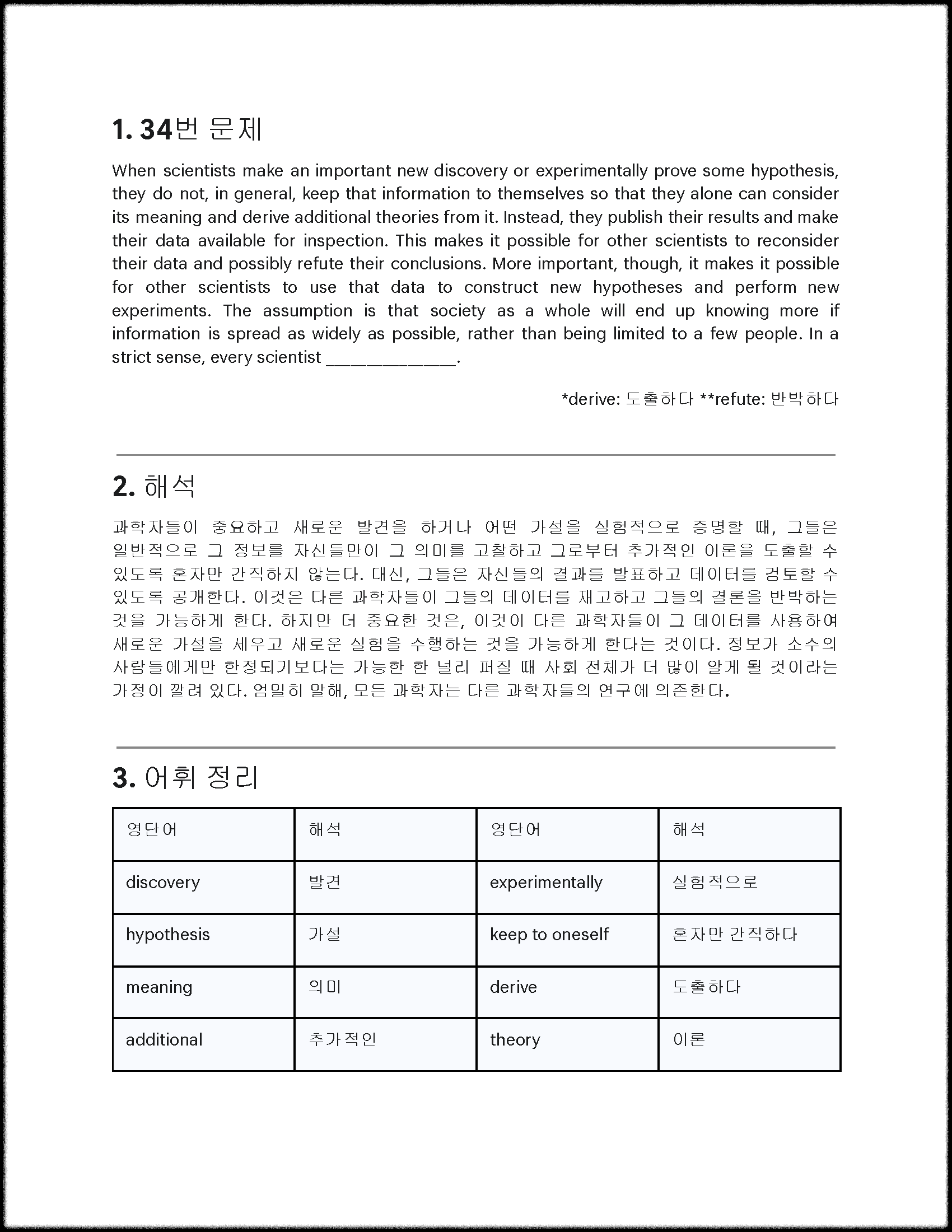 1. 34번 문제

When scientists make an important new discovery or experimentally prove some hypothesis, they do not, in general, keep that information to themselves so that they alone can consider its meaning and derive additional theories from it. Instead, they publish their results and make their data available for inspection. This makes it possible for other scientists to reconsider their data and possibly refute their conclusions. More important, though, it makes it possible for other scientists to use that data to construct new hypotheses and perform new experiments. The assumption is that society as a whole will end up knowing more if information is spread as widely as possible, rather than being limited to a few people. In a strict sense, every scientist ______________.

*derive: 도출하다 **refute: 반박하다

2. 해석

과학자들이 중요하고 새로운 발견을 하거나 어떤 가설을 실험적으로 증명할 때, 그들은 일반적으로 그 정보를 자신들만이 그 의미를 고찰하고 그로부터 추가적인 이론을 도출할 수 있도록 혼자만 간직하지 않는다. 대신, 그들은 자신들의 결과를 발표하고 데이터를 검토할 수 있도록 공개한다. 이것은 다른 과학자들이 그들의 데이터를 재고하고 그들의 결론을 반박하는 것을 가능하게 한다. 하지만 더 중요한 것은, 이것이 다른 과학자들이 그 데이터를 사용하여 새로운 가설을 세우고 새로운 실험을 수행하는 것을 가능하게 한다는 것이다. 정보가 소수의 사람들에게만 한정되기보다는 가능한 한 널리 퍼질 때 사회 전체가 더 많이 알게 될 것이라는 가정이 깔려 있다. 엄밀히 말해, 모든 과학자는 다른 과학자들의 연구에 의존한다.

3. 어휘 정리

| 영단어 | 해석 | 영단어 | 해석 |
|---|---|---|---|
| discovery | 발견 | experimentally | 실험적으로 |
| hypothesis | 가설 | keep to oneself | 혼자만 간직하다 |
| meaning | 의미 | derive | 도출하다 |
| additional | 추가적인 | theory | 이론 |